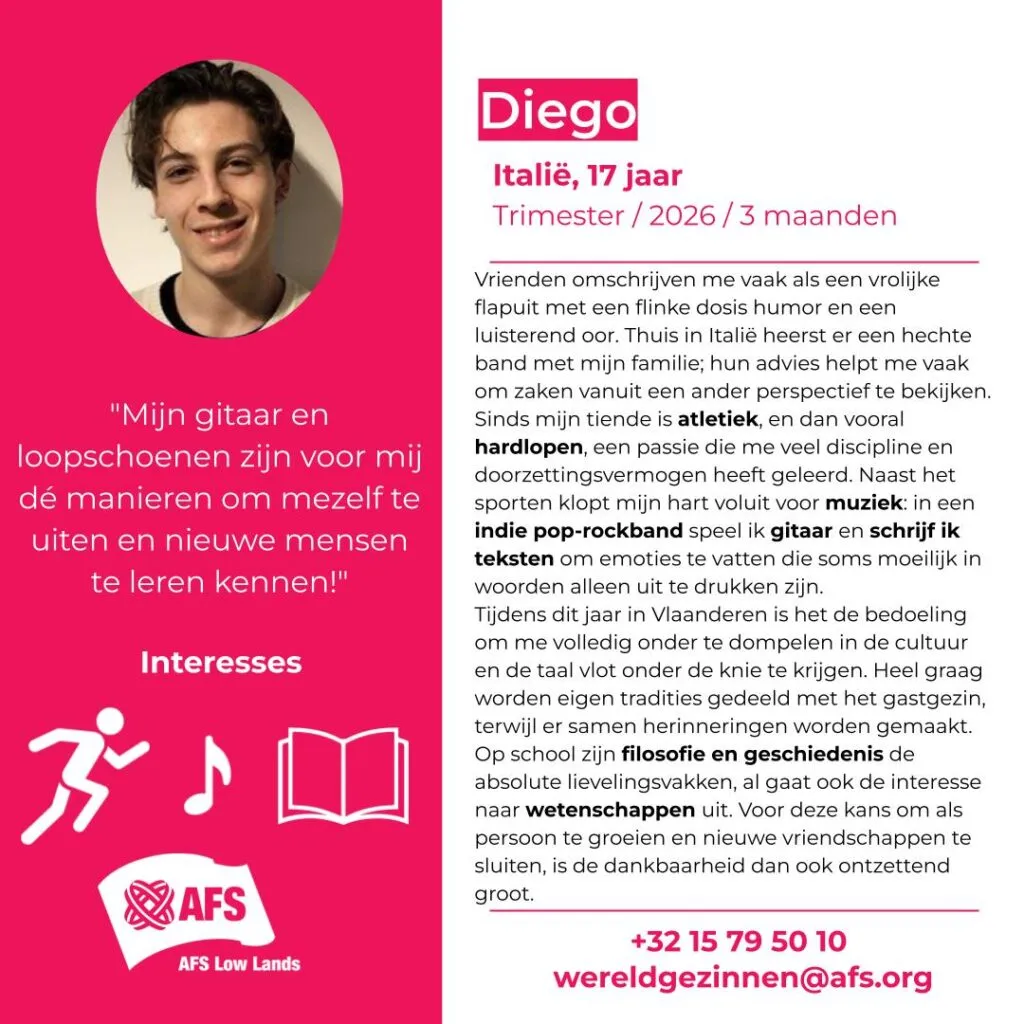 "Mijn gitaar en loopschoenen zijn voor mij dé manieren om mezelf te uiten en nieuwe mensen te leren kennen!"

Interesses

AFS
AFS Low Lands

Diego

Italië, 17 jaar

Trimester / 2026 / 3 maanden

Vrienden omschrijven me vaak als een vrolijke flapuit met een flinke dosis humor en een luisterend oor. Thuis in Italië heerst er een hechte band met mijn familie; hun advies helpt me vaak om zaken vanuit een ander perspectief te bekijken. Sinds mijn tiende is atletiek, en dan vooral hardlopen, een passie die me veel discipline en doorzettingsvermogen heeft geleerd. Naast het sporten klopt mijn hart voluit voor muziek: in een indie pop-rockband speel ik gitaar en schrijf ik teksten om emoties te vatten die soms moeilijk in woorden alleen uit te drukken zijn.
Tijdens dit jaar in Vlaanderen is het de bedoeling om me volledig onder te dompelen in de cultuur en de taal vlot onder de knie te krijgen. Heel graag worden eigen tradities gedeeld met het gastgezin, terwijl er samen herinneringen worden gemaakt. Op school zijn filosofie en geschiedenis de absolute lievelingsvakken, al gaat ook de interesse naar wetenschappen uit. Voor deze kans om als persoon te groeien en nieuwe vriendschappen te sluiten, is de dankbaarheid dan ook ontzettend groot.

+32 15 79 50 10
wereldgezinnen@afs.org